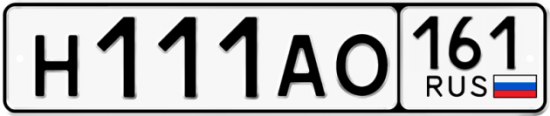 Н111АО 161 RUS